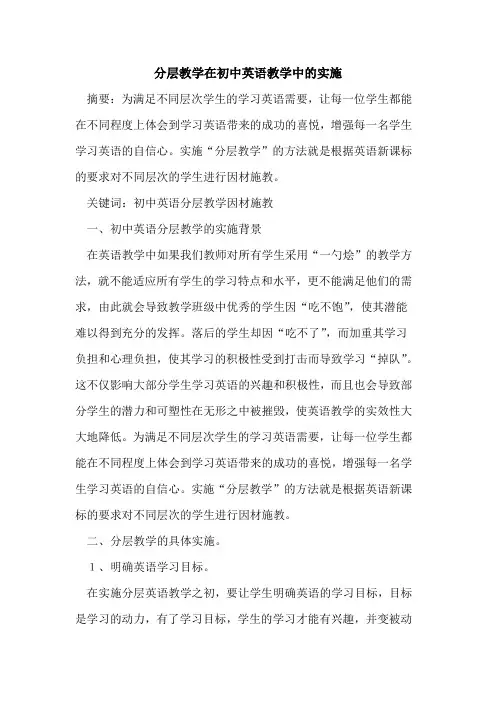 分层教学在初中英语教学中的实施

摘要：为满足不同层次学生的学习英语需要，让每一位学生都能在不同程度上体会到学习英语带来的成功的喜悦，增强每一名学生学习英语的自信心。实施“分层教学”的方法就是根据英语新课标的要求对不同层次的学生进行因材施教。

关键词：初中英语分层教学因材施教

一、初中英语分层教学的实施背景

在英语教学中如果我们教师对所有学生采用“一勺烩”的教学方法，就不能适应所有学生的学习特点和水平，更不能满足他们的需求，由此就会导致教学班级中优秀的学生因“吃不饱”，使其潜能难以得到充分的发挥。落后的学生却因“吃不了”，而加重其学习负担和心理负担，使其学习的积极性受到打击而导致学习“掉队”。这不仅影响大部分学生学习英语的兴趣和积极性，而且也会导致部分学生的潜力和可塑性在无形之中被摧毁，使英语教学的实效性大大地降低。为满足不同层次学生的学习英语需要，让每一位学生都能在不同程度上体会到学习英语带来的成功的喜悦，增强每一名学生学习英语的自信心。实施“分层教学”的方法就是根据英语新课标的要求对不同层次的学生进行因材施教。

二、分层教学的具体实施。

１、明确英语学习目标。

在实施分层英语教学之初，要让学生明确英语的学习目标，目标是学习的动力，有了学习目标，学生的学习才能有兴趣，并变被动